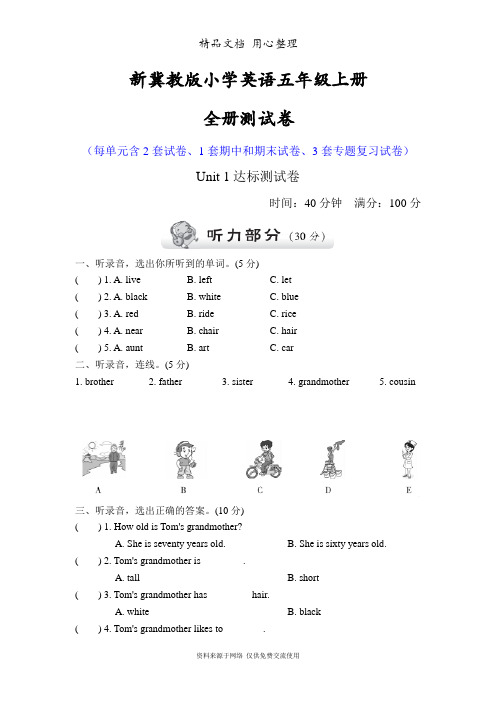 精品文档 用心整理

新冀教版小学英语五年级上册

全册测试卷

（每单元含 2 套试卷、1 套期中和期末试卷、3 套专题复习试卷）

Unit 1 达标测试卷

时间：40 分钟 满分：100 分

听力部分（30 分）

一、听录音，选出你所听到的单词。(5 分)

( ) 1. A. live B. left C. let

( ) 2. A. black B. white C. blue

( ) 3. A. red B. ride C. rice

( ) 4. A. near B. chair C. hair

( ) 5. A. aunt B. art C. car

二、听录音，连线。(5 分)

1. brother 2. father 3. sister 4. grandmother 5. cousin

A B C D E

三、听录音，选出正确的答案。(10 分)

( ) 1. How old is Tom's grandmother?

A. She is seventy years old. B. She is sixty years old.

( ) 2. Tom's grandmother is ________.

A. tall B. short

( ) 3. Tom's grandmother has ________ hair.

A. white B. black

( ) 4. Tom's grandmother likes to ________.

资料来源于网络 仅供免费交流使用